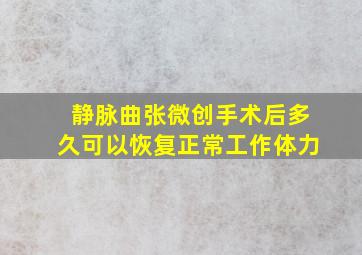 静脉曲张微创手术后多久可以恢复正常工作体力